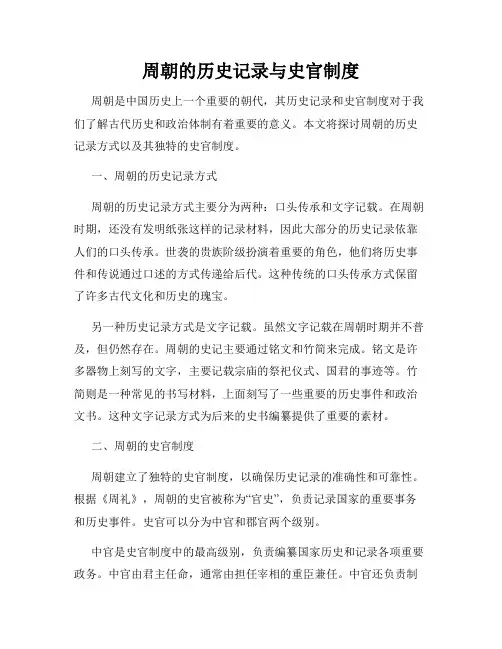 周朝的历史记录与史官制度

周朝是中国历史上一个重要的朝代，其历史记录和史官制度对于我们了解古代历史和政治体制有着重要的意义。本文将探讨周朝的历史记录方式以及其独特的史官制度。

一、周朝的历史记录方式

周朝的历史记录方式主要分为两种：口头传承和文字记载。在周朝时期，还没有发明纸张这样的记录材料，因此大部分的历史记录依靠人们的口头传承。世袭的贵族阶级扮演着重要的角色，他们将历史事件和传说通过口述的方式传递给后代。这种传统的口头传承方式保留了许多古代文化和历史的瑰宝。

另一种历史记录方式是文字记载。虽然文字记载在周朝时期并不普及，但仍然存在。周朝的史记主要通过铭文和竹简来完成。铭文是许多器物上刻写的文字，主要记载宗庙的祭祀仪式、国君的事迹等。竹简则是一种常见的书写材料，上面刻写了一些重要的历史事件和政治文书。这种文字记录方式为后来的史书编纂提供了重要的素材。

二、周朝的史官制度

周朝建立了独特的史官制度，以确保历史记录的准确性和可靠性。根据《周礼》，周朝的史官被称为“官史”，负责记录国家的重要事务和历史事件。史官可以分为中官和郡官两个级别。

中官是史官制度中的最高级别，负责编纂国家历史和记录各项重要政务。中官由君主任命，通常由担任宰相的重臣兼任。中官还负责制